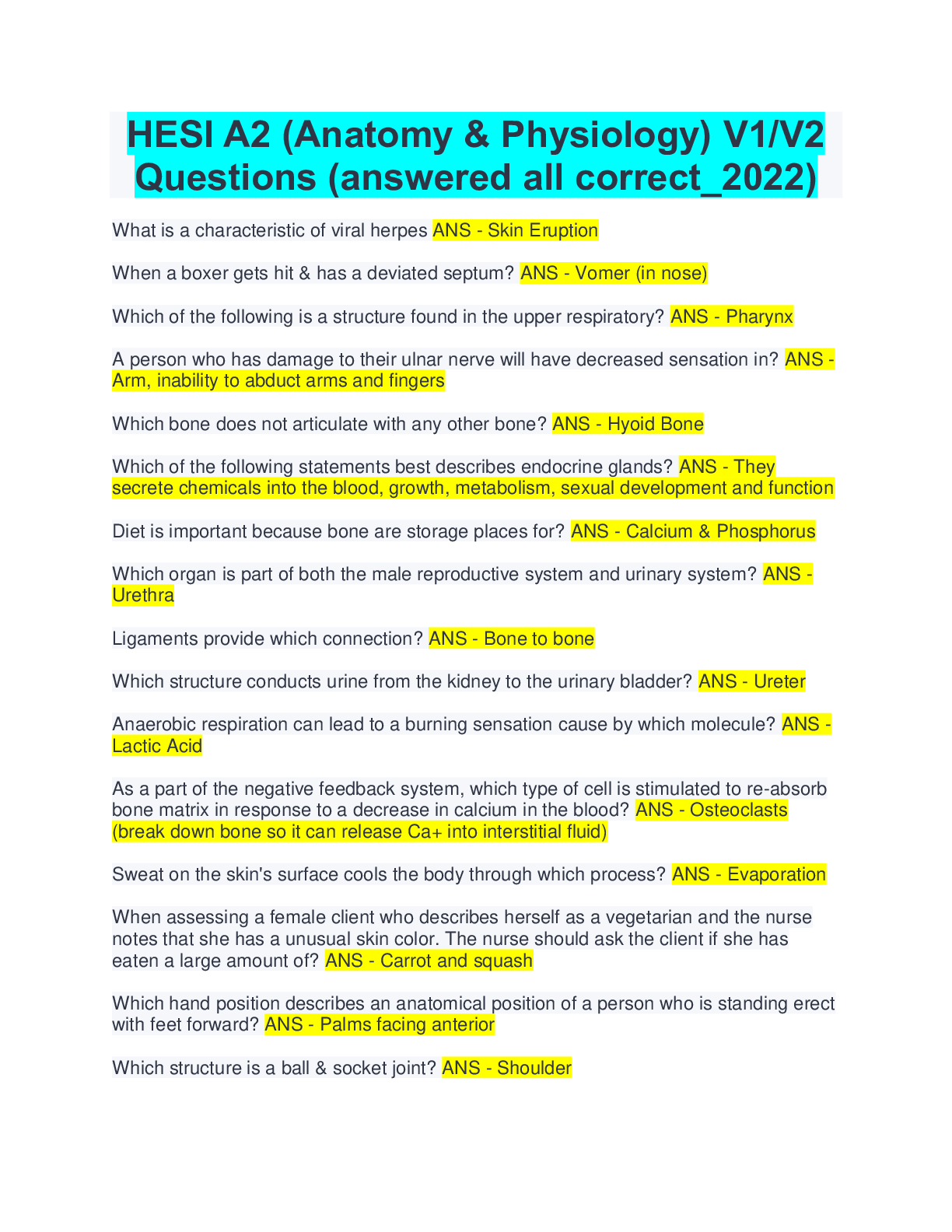 HESI A2 (Anatomy & Physiology) V1/V2 Questions (answered all correct_2022)

What is a characteristic of viral herpes ANS - Skin Eruption

When a boxer gets hit & has a deviated septum? ANS - Vomer (in nose)

Which of the following is a structure found in the upper respiratory? ANS - Pharynx

A person who has damage to their ulnar nerve will have decreased sensation in? ANS - Arm, inability to abduct arms and fingers

Which bone does not articulate with any other bone? ANS - Hyoid Bone

Which of the following statements best describes endocrine glands? ANS - They secrete chemicals into the blood, growth, metabolism, sexual development and function

Diet is important because bone are storage places for? ANS - Calcium & Phosphorus

Which organ is part of both the male reproductive system and urinary system? ANS - Urethra

Ligaments provide which connection? ANS - Bone to bone

Which structure conducts urine from the kidney to the urinary bladder? ANS - Ureter

Anaerobic respiration can lead to a burning sensation cause by which molecule? ANS - Lactic Acid

As a part of the negative feedback system, which type of cell is stimulated to re-absorb bone matrix in response to a decrease in calcium in the blood? ANS - Osteoclasts (break down bone so it can release Ca+ into interstitial fluid)

Sweat on the skin's surface cools the body through which process? ANS - Evaporation

When assessing a female client who describes herself as a vegetarian and the nurse notes that she has a unusual skin color. The nurse should ask the client if she has eaten a large amount of? ANS - Carrot and squash

Which hand position describes an anatomical position of a person who is standing erect with feet forward? ANS - Palms facing anterior

Which structure is a ball & socket joint? ANS - Shoulder